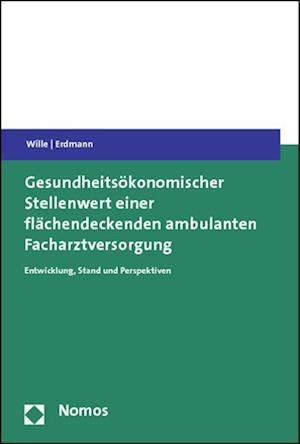 Wille | Erdmann

Gesundheitsökonomischer Stellenwert einer flächendeckenden ambulanten Facharztversorgung

Entwicklung, Stand und Perspektiven

Nomos